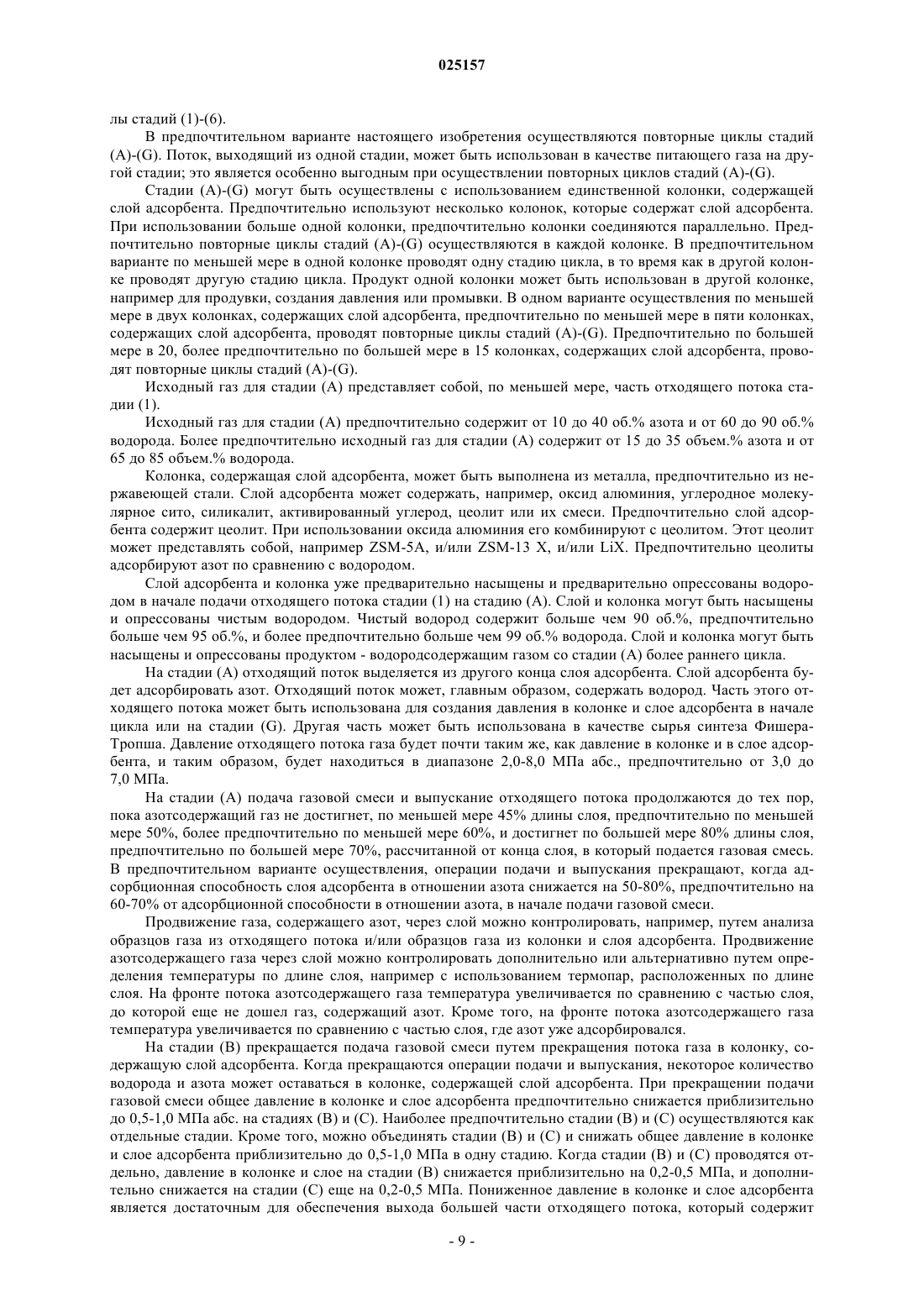 025157

лы стадий (1)-(6).

В предпочтительном варианте настоящего изобретения осуществляются повторные циклы стадий (A)-(G). Поток, выходящий из одной стадии, может быть использован в качестве питающего газа на другой стадии; это является особенно выгодным при осуществлении повторных циклов стадий (A)-(G).

Стадии (A)-(G) могут быть осуществлены с использованием единственной колонки, содержащей слой адсорбента. Предпочтительно используют несколько колонок, которые содержат слой адсорбента. При использовании больше одной колонки, предпочтительно колонки соединяются параллельно. Предпочтительно повторные циклы стадий (A)-(G) осуществляются в каждой колонке. В предпочтительном варианте по меньшей мере в одной колонке проводят одну стадию цикла, в то время как в другой колонке проводят другую стадию цикла. Продукт одной колонки может быть использован в другой колонке, например для продувки, создания давления или промывки. В одном варианте осуществления по меньшей мере в двух колонках, содержащих слой адсорбента, предпочтительно по меньшей мере в пяти колонках, содержащих слой адсорбента, проводят повторные циклы стадий (A)-(G). Предпочтительно по большей мере в 20, более предпочтительно по большей мере в 15 колонках, содержащих слой адсорбента, проводят повторные циклы стадий (A)-(G).

Исходный газ для стадии (A) представляет собой, по меньшей мере, часть отходящего потока стадии (1).

Исходный газ для стадии (A) предпочтительно содержит от 10 до 40 об.% азота и от 60 до 90 об.% водорода. Более предпочтительно исходный газ для стадии (A) содержит от 15 до 35 объем.% азота и от 65 до 85 объем.% водорода.

Колонка, содержащая слой адсорбента, может быть выполнена из металла, предпочтительно из нержавеющей стали. Слой адсорбента может содержать, например, оксид алюминия, углеродное молекулярное сито, силикалит, активированный углерод, цеолит или их смеси. Предпочтительно слой адсорбента содержит цеолит. При использовании оксида алюминия его комбинируют с цеолитом. Этот цеолит может представлять собой, например ZSM-5A, и/или ZSM-13 X, и/или LiX. Предпочтительно цеолиты адсорбируют азот по сравнению с водородом.

Слой адсорбента и колонка уже предварительно насыщены и предварительно опрессованы водородом в начале подачи отходящего потока стадии (1) на стадию (A). Слой и колонка могут быть насыщены и опрессованы чистым водородом. Чистый водород содержит больше чем 90 об.%, предпочтительно больше чем 95 об.%, и более предпочтительно больше чем 99 об.% водорода. Слой и колонка могут быть насыщены и опрессованы продуктом - водородсодержащим газом со стадии (A) более раннего цикла.

На стадии (A) отходящий поток выделяется из другого конца слоя адсорбента. Слой адсорбента будет адсорбировать азот. Отходящий поток может, главным образом, содержать водород. Часть этого отходящего потока может быть использована для создания давления в колонке и слое адсорбента в начале цикла или на стадии (G). Другая часть может быть использована в качестве сырья синтеза Фишера-Тропша. Давление отходящего потока газа будет почти таким же, как давление в колонке и в слое адсорбента, и таким образом, будет находиться в диапазоне 2,0-8,0 МПа абс., предпочтительно от 3,0 до 7,0 МПа.

На стадии (A) подача газовой смеси и выпускание отходящего потока продолжаются до тех пор, пока азотсодержащий газ не достигнет, по меньшей мере 45% длины слоя, предпочтительно по меньшей мере 50%, более предпочтительно по меньшей мере 60%, и достигнет по большей мере 80% длины слоя, предпочтительно по большей мере 70%, рассчитанной от конца слоя, в который подается газовая смесь. В предпочтительном варианте осуществления, операции подачи и выпускания прекращают, когда адсорбционная способность слоя адсорбента в отношении азота снижается на 50-80%, предпочтительно на 60-70% от адсорбционной способности в отношении азота, в начале подачи газовой смеси.

Продвижение газа, содержащего азот, через слой можно контролировать, например, путем анализа образцов газа из отходящего потока и/или образцов газа из колонки и слоя адсорбента. Продвижение азотсодержащего газа через слой можно контролировать дополнительно или альтернативно путем определения температуры по длине слоя, например с использованием термопар, расположенных по длине слоя. На фронте потока азотсодержащего газа температура увеличивается по сравнению с частью слоя, до которой еще не дошел газ, содержащий азот. Кроме того, на фронте потока азотсодержащего газа температура увеличивается по сравнению с частью слоя, где азот уже адсорбировался.

На стадии (B) прекращается подача газовой смеси путем прекращения потока газа в колонку, содержащую слой адсорбента. Когда прекращаются операции подачи и выпускания, некоторое количество водорода и азота может оставаться в колонке, содержащей слой адсорбента. При прекращении подачи газовой смеси общее давление в колонке и слое адсорбента предпочтительно снижается приблизительно до 0,5-1,0 МПа абс. на стадиях (B) и (C). Наиболее предпочтительно стадии (B) и (C) осуществляются как отдельные стадии. Кроме того, можно объединять стадии (B) и (C) и снижать общее давление в колонке и слое адсорбента приблизительно до 0,5-1,0 МПа в одну стадию. Когда стадии (B) и (C) проводятся отдельно, давление в колонке и слое на стадии (B) снижается приблизительно на 0,2-0,5 МПа, и дополнительно снижается на стадии (C) еще на 0,2-0,5 МПа. Пониженное давление в колонке и слое адсорбента является достаточным для обеспечения выхода большей части отходящего потока, который содержит

- 9 -